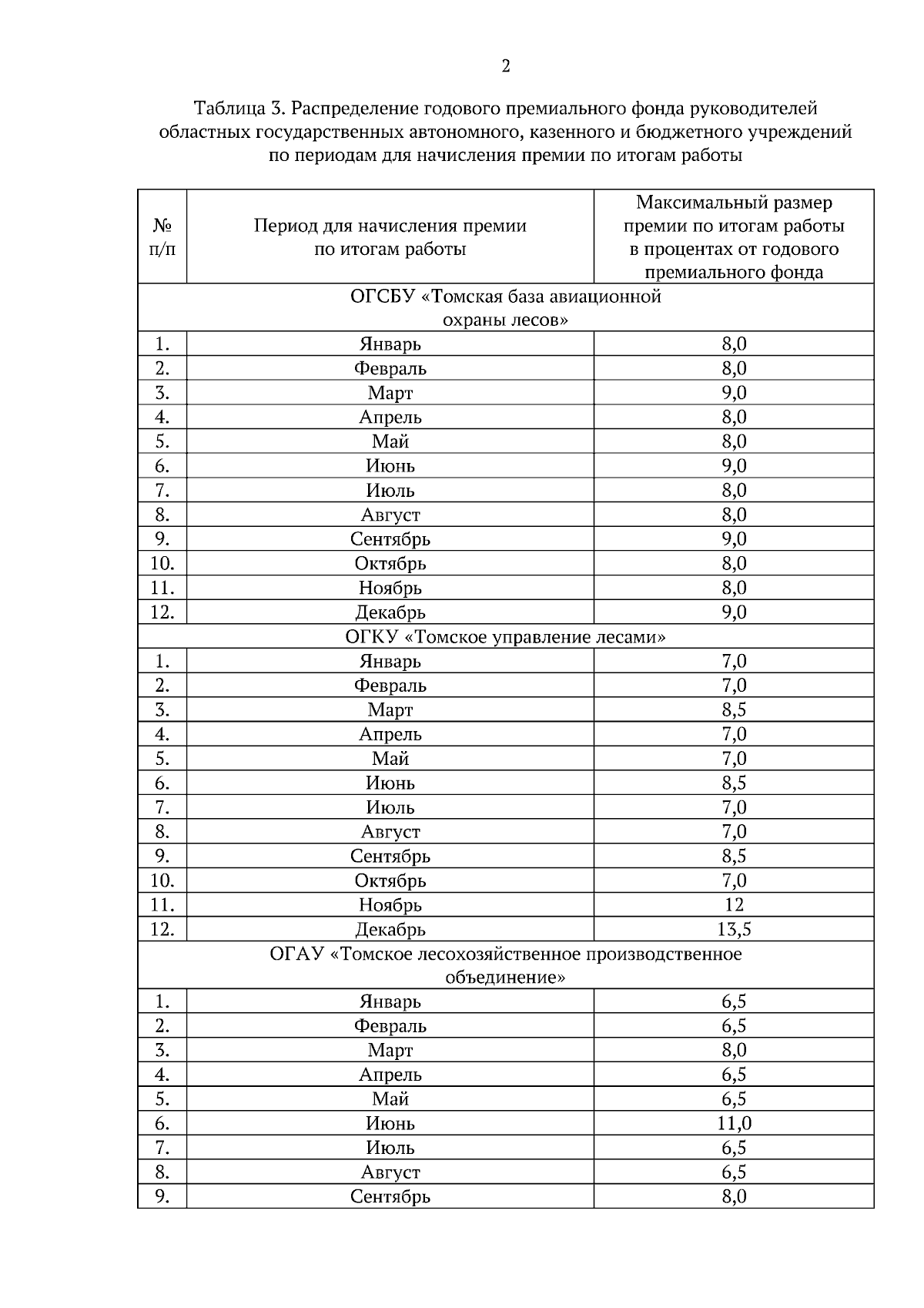 2

Таблица 3. Распределение годового премиального фонда руководителей областных государственных автономного, казенного и бюджетного учреждений по периодам для начисления премии по итогам работы

| № п/п | Период для начисления премии по итогам работы | Максимальный размер премии по итогам работы в процентах от годового премиального фонда |
|---|---|---|
| ОГСБУ «Томская база авиационной охраны лесов» | | |
| 1. | Январь | 8,0 |
| 2. | Февраль | 8,0 |
| 3. | Март | 9,0 |
| 4. | Апрель | 8,0 |
| 5. | Май | 8,0 |
| 6. | Июнь | 9,0 |
| 7. | Июль | 8,0 |
| 8. | Август | 8,0 |
| 9. | Сентябрь | 9,0 |
| 10. | Октябрь | 8,0 |
| 11. | Ноябрь | 8,0 |
| 12. | Декабрь | 9,0 |
| ОГКУ «Томское управление лесами» | | |
| 1. | Январь | 7,0 |
| 2. | Февраль | 7,0 |
| 3. | Март | 8,5 |
| 4. | Апрель | 7,0 |
| 5. | Май | 7,0 |
| 6. | Июнь | 8,5 |
| 7. | Июль | 7,0 |
| 8. | Август | 7,0 |
| 9. | Сентябрь | 8,5 |
| 10. | Октябрь | 7,0 |
| 11. | Ноябрь | 12 |
| 12. | Декабрь | 13,5 |
| ОГАУ «Томское лесохозяйственное производственное объединение» | | |
| 1. | Январь | 6,5 |
| 2. | Февраль | 6,5 |
| 3. | Март | 8,0 |
| 4. | Апрель | 6,5 |
| 5. | Май | 6,5 |
| 6. | Июнь | 11,0 |
| 7. | Июль | 6,5 |
| 8. | Август | 6,5 |
| 9. | Сентябрь | 8,0 |